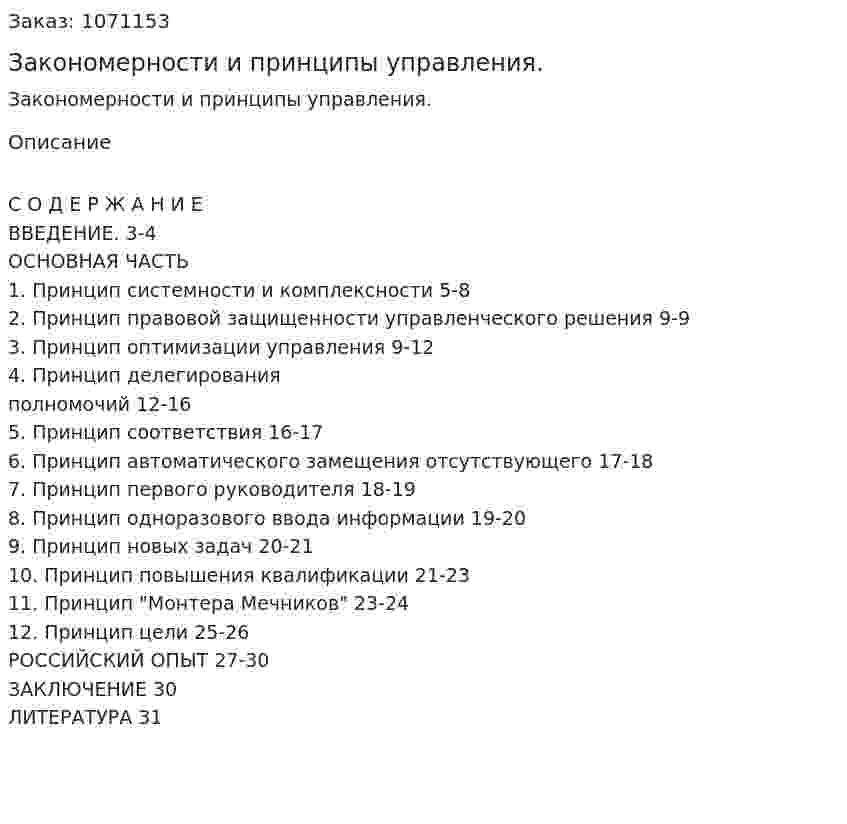 Заказ: 1071153

Закономерности и принципы управления.

Закономерности и принципы управления.

Описание

С О Д Е Р Ж А Н И Е
ВВЕДЕНИЕ. 3-4
ОСНОВНАЯ ЧАСТЬ
1. Принцип системности и комплексности 5-8
2. Принцип правовой защищенности управленческого решения 9-9
3. Принцип оптимизации управления 9-12
4. Принцип делегирования
полномочий 12-16
5. Принцип соответствия 16-17
6. Принцип автоматического замещения отсутствующего 17-18
7. Принцип первого руководителя 18-19
8. Принцип одноразового ввода информации 19-20
9. Принцип новых задач 20-21
10. Принцип повышения квалификации 21-23
11. Принцип "Монтера Мечников" 23-24
12. Принцип цели 25-26
РОССИЙСКИЙ ОПЫТ 27-30
ЗАКЛЮЧЕНИЕ 30
ЛИТЕРАТУРА 31